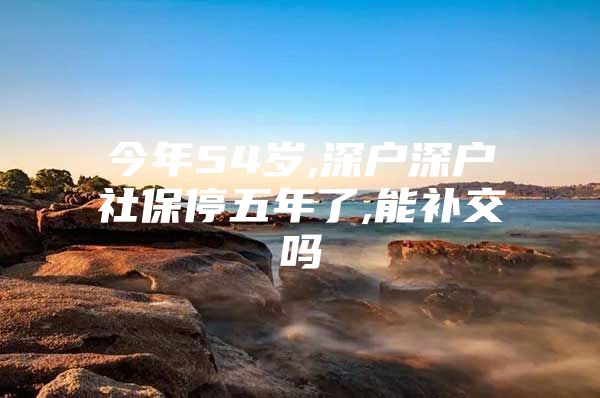 今年54岁,深户深户社保停五年了,能补交吗